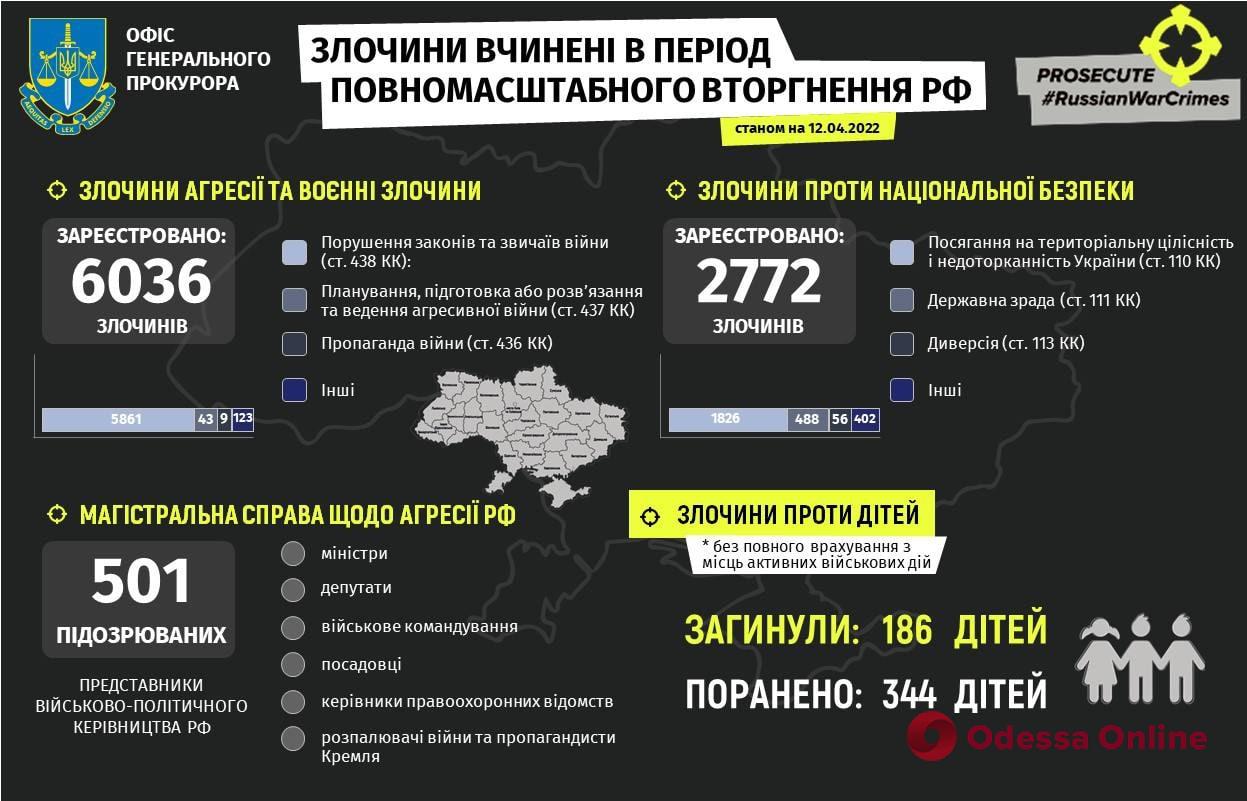 ОФІС ГЕНЕРАЛЬНОГО ПРОКУРОРА

ЗЛОЧИНИ ВЧИНЕНІ В ПЕРІОД ПОВНОМАСШТАБНОГО ВТОРГНЕННЯ РФ

станом на 12.04.2022

PROSECUTE #RussianWarCrimes

ЗЛОЧИНИ АГРЕСІЇ ТА ВОЄННІ ЗЛОЧИНИ

ЗАРЕЄСТРОВАНО: 6036 ЗЛОЧИНІВ

Порушення законів та звичаїв війни (ст. 438 КК):

Планування, підготовка або розв'язання та ведення агресивної війни (ст. 437 КК)

Пропаганда війни (ст. 436 КК)

Інші

5861 43 9 123

ЗЛОЧИНИ ПРОТИ НАЦІОНАЛЬНОЇ БЕЗПЕКИ

ЗАРЕЄСТРОВАНО: 2772 ЗЛОЧИНІВ

Посягання на територіальну цілісність і недоторканність України (ст. 110 КК)

Державна зрада (ст. 111 КК)

Диверсія (ст. 113 КК)

Інші

1826 488 56 402

МАГІСТРАЛЬНА СПРАВА ЩОДО АГРЕСІЇ РФ

501 ПІДОЗРЮВАНИХ

ПРЕДСТАВНИКИ ВІЙСЬКОВО-ПОЛІТИЧНОГО КЕРІВНИЦТВА РФ

міністри

депутати

військове командування

посадовці

керівники правоохоронних відомств

розпалювачі війни та пропагандисти Кремля

ЗЛОЧИНИ ПРОТИ ДІТЕЙ

* без повного врахування з місць активних військових дій

ЗАГИНУЛИ: 186 ДІТЕЙ

ПОРАНЕНО: 344 ДІТЕЙ

Odessa Online